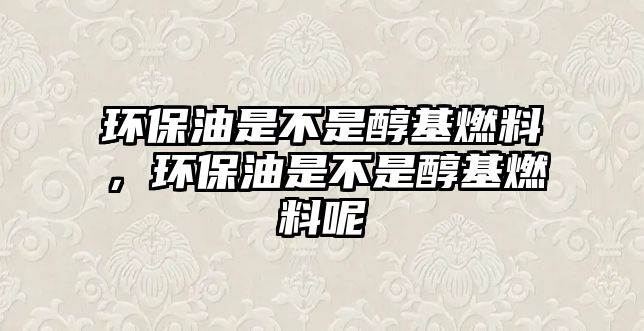 环保油是不是醇基燃料，环保油是不是醇基燃料呢